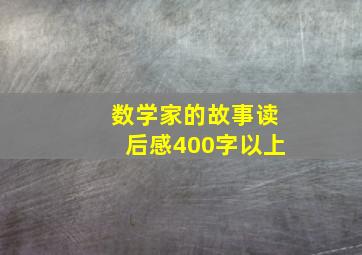 数学家的故事读后感400字以上